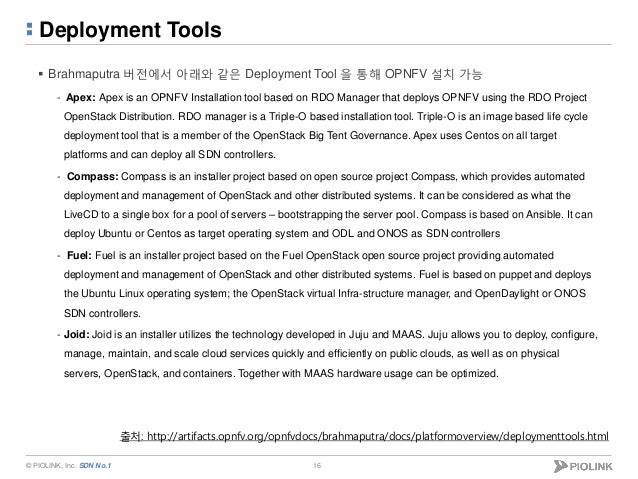 Deployment Tools

▪ Brahmaputra 버전에서 아래와 같은 Deployment Tool 을 통해 OPNFV 설치 가능

- Apex: Apex is an OPNFV Installation tool based on RDO Manager that deploys OPNFV using the RDO Project OpenStack Distribution. RDO manager is a Triple-O based installation tool. Triple-O is an image based life cycle deployment tool that is a member of the OpenStack Big Tent Governance. Apex uses Centos on all target platforms and can deploy all SDN controllers.

- Compass: Compass is an installer project based on open source project Compass, which provides automated deployment and management of OpenStack and other distributed systems. It can be considered as what the LiveCD to a single box for a pool of servers – bootstrapping the server pool. Compass is based on Ansible. It can deploy Ubuntu or Centos as target operating system and ODL and ONOS as SDN controllers

- Fuel: Fuel is an installer project based on the Fuel OpenStack open source project providing automated deployment and management of OpenStack and other distributed systems. Fuel is based on puppet and deploys the Ubuntu Linux operating system; the OpenStack virtual Infra-structure manager, and OpenDaylight or ONOS SDN controllers.

- Joid: Joid is an installer utilizes the technology developed in Juju and MAAS. Juju allows you to deploy, configure, manage, maintain, and scale cloud services quickly and efficiently on public clouds, as well as on physical servers, OpenStack, and containers. Together with MAAS hardware usage can be optimized.

출처: http://artifacts.opnfv.org/opnfvdocs/brahmaputra/docs/platformoverview/deploymenttools.html

© PIOLINK, Inc. SDN No.1 16 PIOLINK